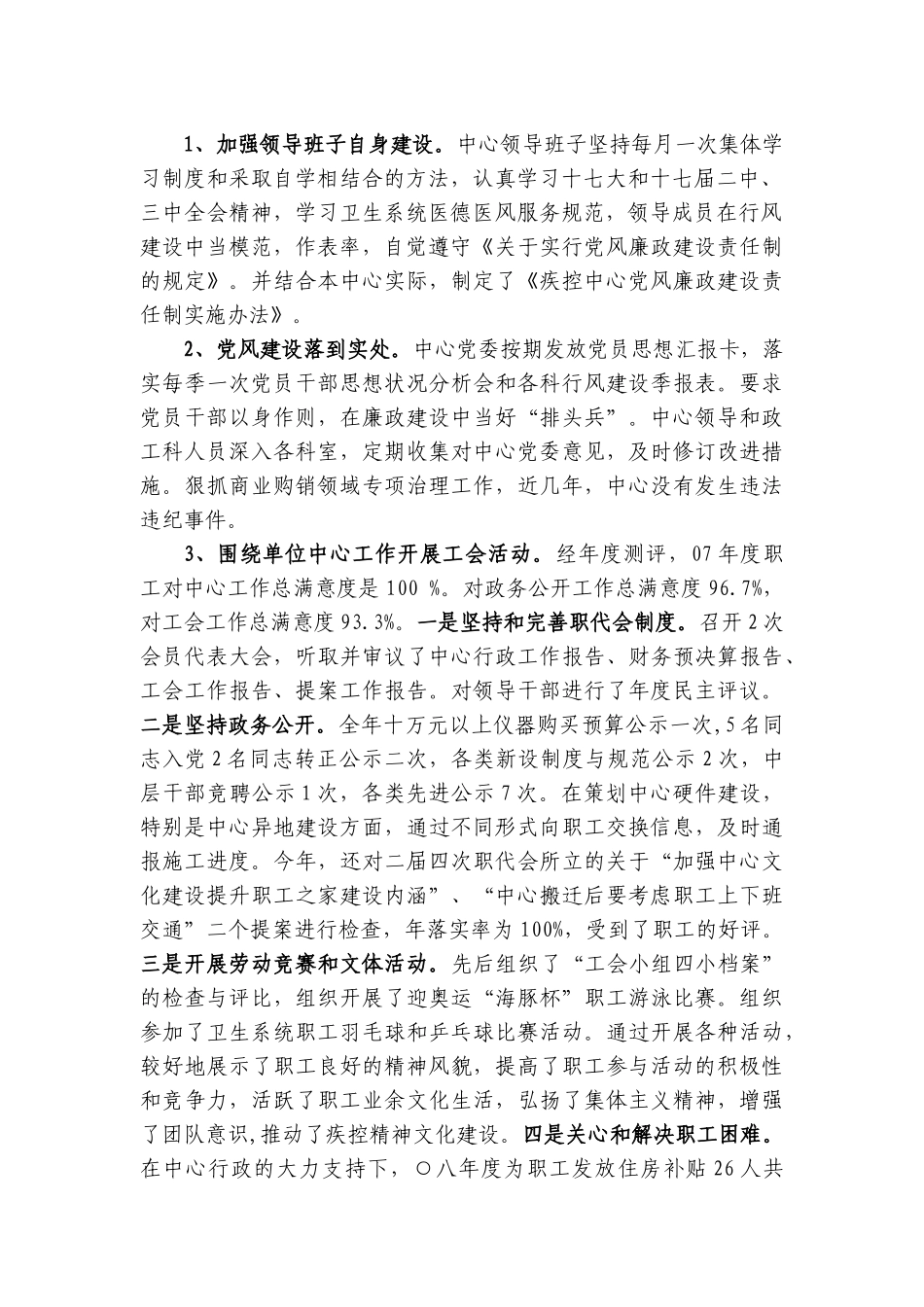 1、加强领导班子自身建设。中心领导班子坚持每月一次集体学习制度和采取自学相结合的方法，认真学习十七大和十七届二中、三中全会精神，学习卫生系统医德医风服务规范，领导成员在行风建设中当模范，作表率，自觉遵守《关于实行党风廉政建设责任制的规定》。并结合本中心实际，制定了《疾控中心党风廉政建设责任制实施办法》。

2、党风建设落到实处。中心党委按期发放党员思想汇报卡，落实每季一次党员干部思想状况分析会和各科行风建设季报表。要求党员干部以身作则，在廉政建设中当好“排头兵”。中心领导和政工科人员深入各科室，定期收集对中心党委意见，及时修订改进措施。狠抓商业购销领域专项治理工作，近几年，中心没有发生违法违纪事件。

3、围绕单位中心工作开展工会活动。经年度测评，07年度职工对中心工作总满意度是100 %。对政务公开工作总满意度96.7%，对工会工作总满意度93.3%。一是坚持和完善职代会制度。召开2次会员代表大会，听取并审议了中心行政工作报告、财务预决算报告、工会工作报告、提案工作报告。对领导干部进行了年度民主评议。二是坚持政务公开。全年十万元以上仪器购买预算公示一次，5名同志入党2名同志转正公示二次，各类新设制度与规范公示2次，中层干部竞聘公示1次，各类先进公示7次。在策划中心硬件建设，特别是中心异地建设方面，通过不同形式向职工交换信息，及时通报施工进度。今年，还对二届四次职代会所立的关于“加强中心文化建设提升职工之家建设内涵”、“中心搬迁后要考虑职工上下班交通”二个提案进行检查，年落实率为100%，受到了职工的好评。三是开展劳动竞赛和文体活动。先后组织了“工会小组四小档案”的检查与评比，组织开展了迎奥运“海豚杯”职工游泳比赛。组织参加了卫生系统职工羽毛球和乒乓球比赛活动。通过开展各种活动，较好地展示了职工良好的精神风貌，提高了职工参与活动的积极性和竞争力，活跃了职工业余文化生活，弘扬了集体主义精神，增强了团队意识,推动了疾控精神文化建设。四是关心和解决职工困难。在中心行政的大力支持下，○八年度为职工发放住房补贴26人共